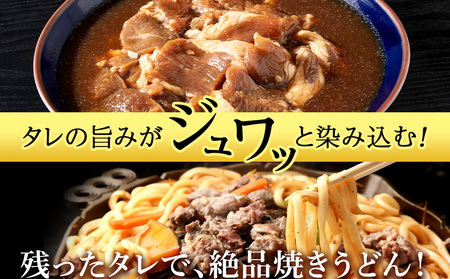 タレの旨みがジュワッと染み込む！

残ったタレで、絶品焼きうどん！